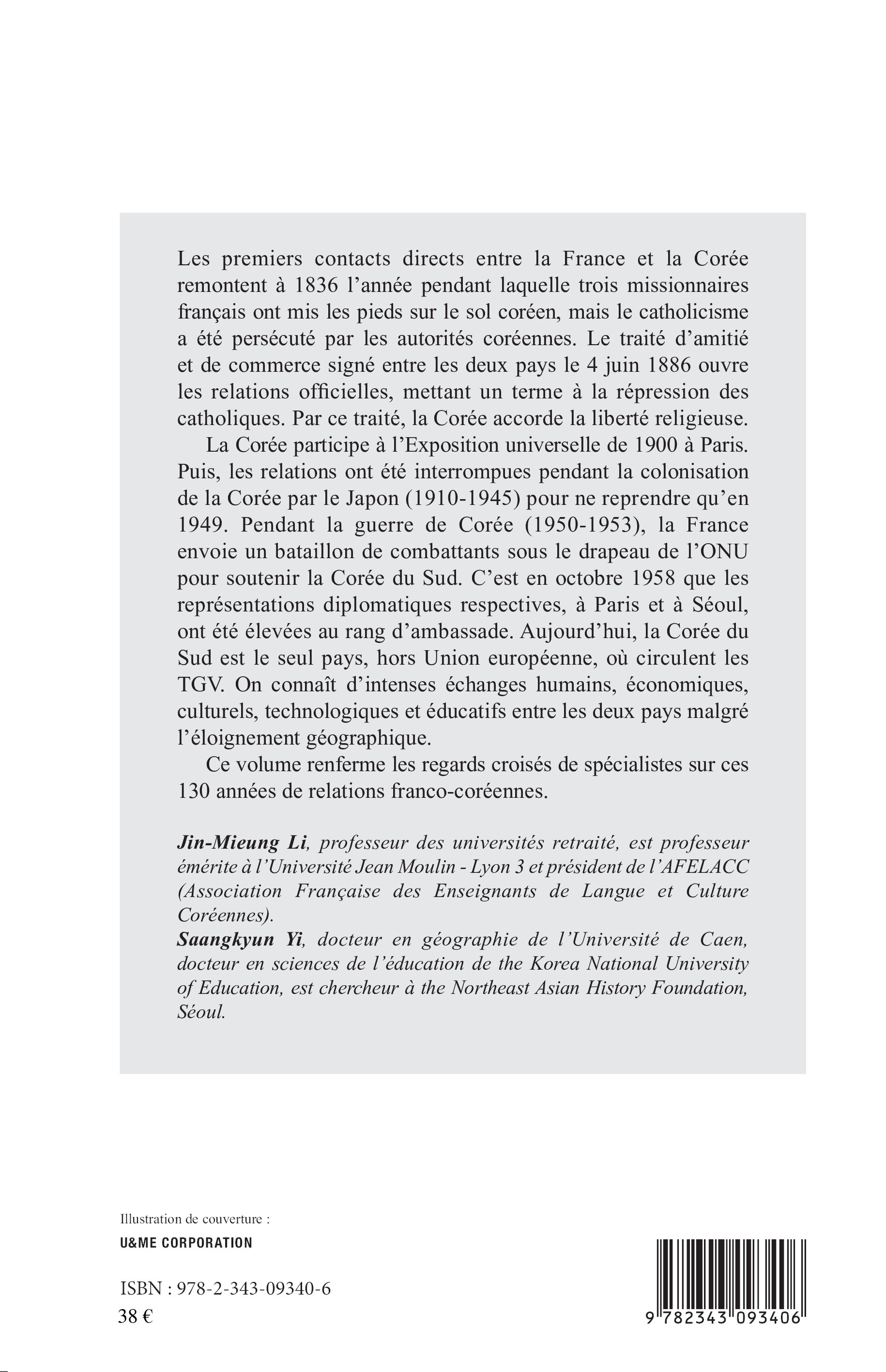 Les premiers contacts directs entre la France et la Corée remontent à 1836 l'année pendant laquelle trois missionnaires français ont mis les pieds sur le sol coréen, mais le catholicisme a été persécuté par les autorités coréennes. Le traité d'amitié et de commerce signé entre les deux pays le 4 juin 1886 ouvre les relations officielles, mettant un terme à la répression des catholiques. Par ce traité, la Corée accorde la liberté religieuse.

La Corée participe à l'Exposition universelle de 1900 à Paris. Puis, les relations ont été interrompues pendant la colonisation de la Corée par le Japon (1910-1945) pour ne reprendre qu'en 1949. Pendant la guerre de Corée (1950-1953), la France envoie un bataillon de combattants sous le drapeau de l'ONU pour soutenir la Corée du Sud. C'est en octobre 1958 que les représentations diplomatiques respectives, à Paris et à Séoul, ont été élevées au rang d'ambassade. Aujourd'hui, la Corée du Sud est le seul pays, hors Union européenne, où circulent les TGV. On connaît d'intenses échanges humains, économiques, culturels, technologiques et éducatifs entre les deux pays malgré l'éloignement géographique.

Ce volume renferme les regards croisés de spécialistes sur ces 130 années de relations franco-coréennes.

Jin-Mieung Li, professeur des universités retraité, est professeur émérite à l'Université Jean Moulin - Lyon 3 et président de l'AFELACC (Association Française des Enseignants de Langue et Culture Coréennes).
Saangkyun Yi, docteur en géographie de l'Université de Caen, docteur en sciences de l'éducation de the Korea National University of Education, est chercheur à the Northeast Asian History Foundation, Séoul.

Illustration de couverture :
U&ME CORPORATION

ISBN : 978-2-343-09340-6
38 €

9 782343 093406